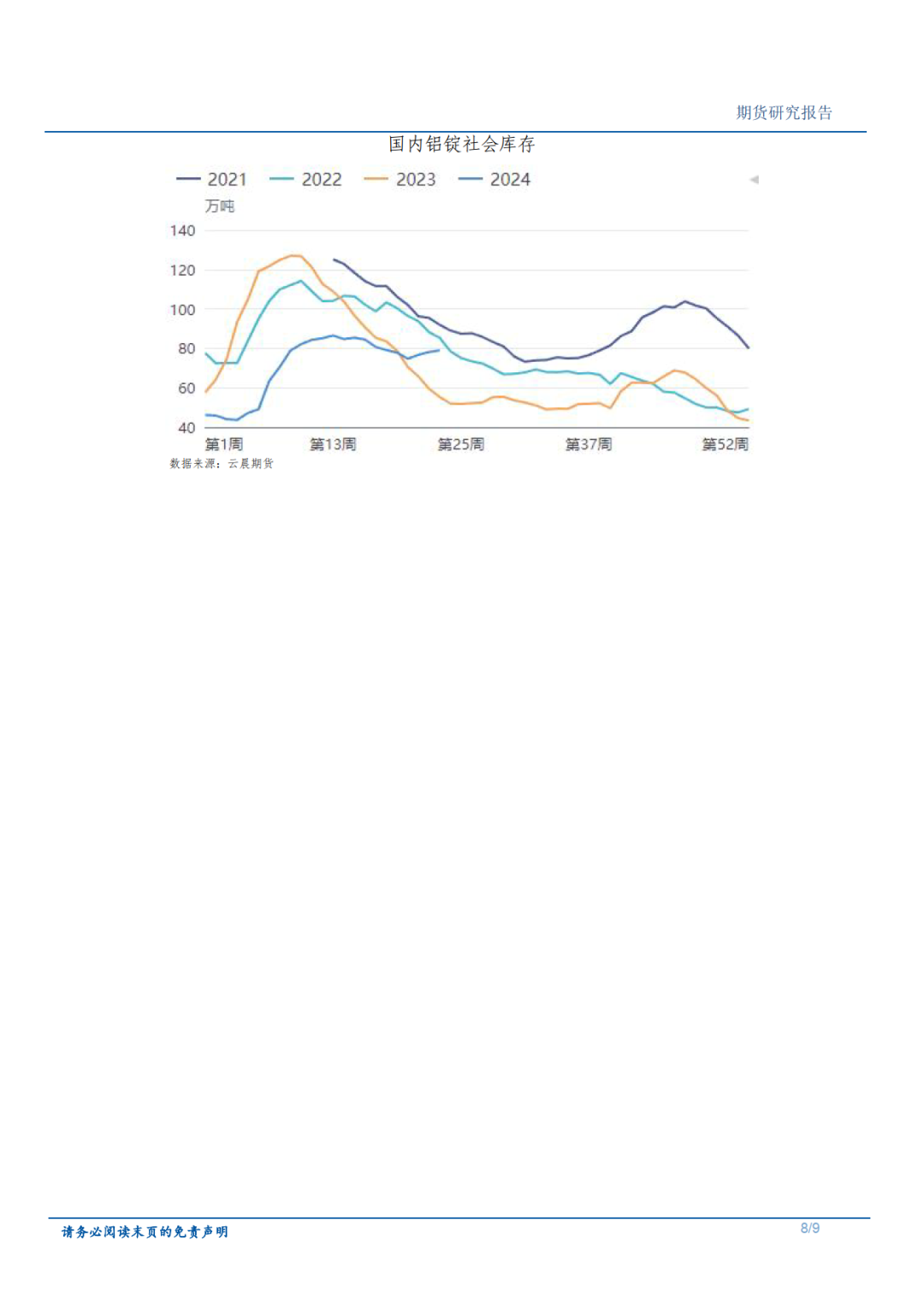 期货研究报告

国内铝锭社会库存

2021 2022 2023 2024

万吨

140
120
100
80
60
40

第1周 第13周 第25周 第37周 第52周

数据来源：云晨期货

请务必阅读末页的免责声明

8/9